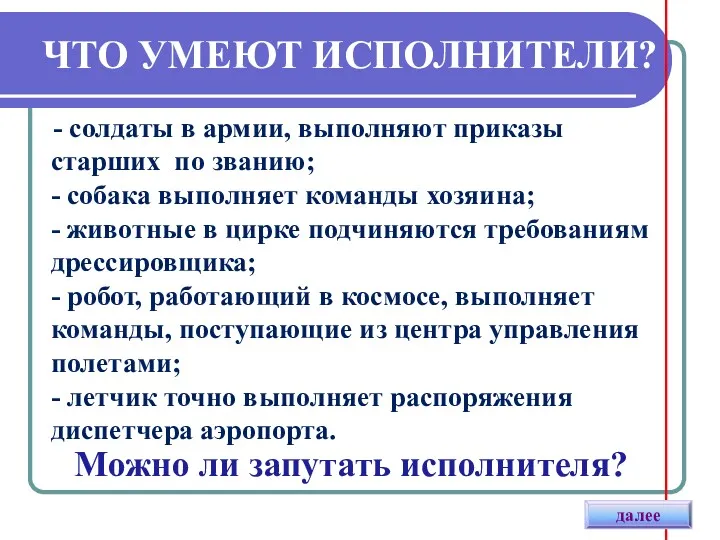 ЧТО УМЕЮТ ИСПОЛНИТЕЛИ?

- солдаты в армии, выполняют приказы старших по званию;
- собака выполняет команды хозяина;
- животные в цирке подчиняются требованиям дрессировщика;
- робот, работающий в космосе, выполняет команды, поступающие из центра управления полетами;
- летчик точно выполняет распоряжения диспетчера аэропорта.

Можно ли запутать исполнителя?

далее